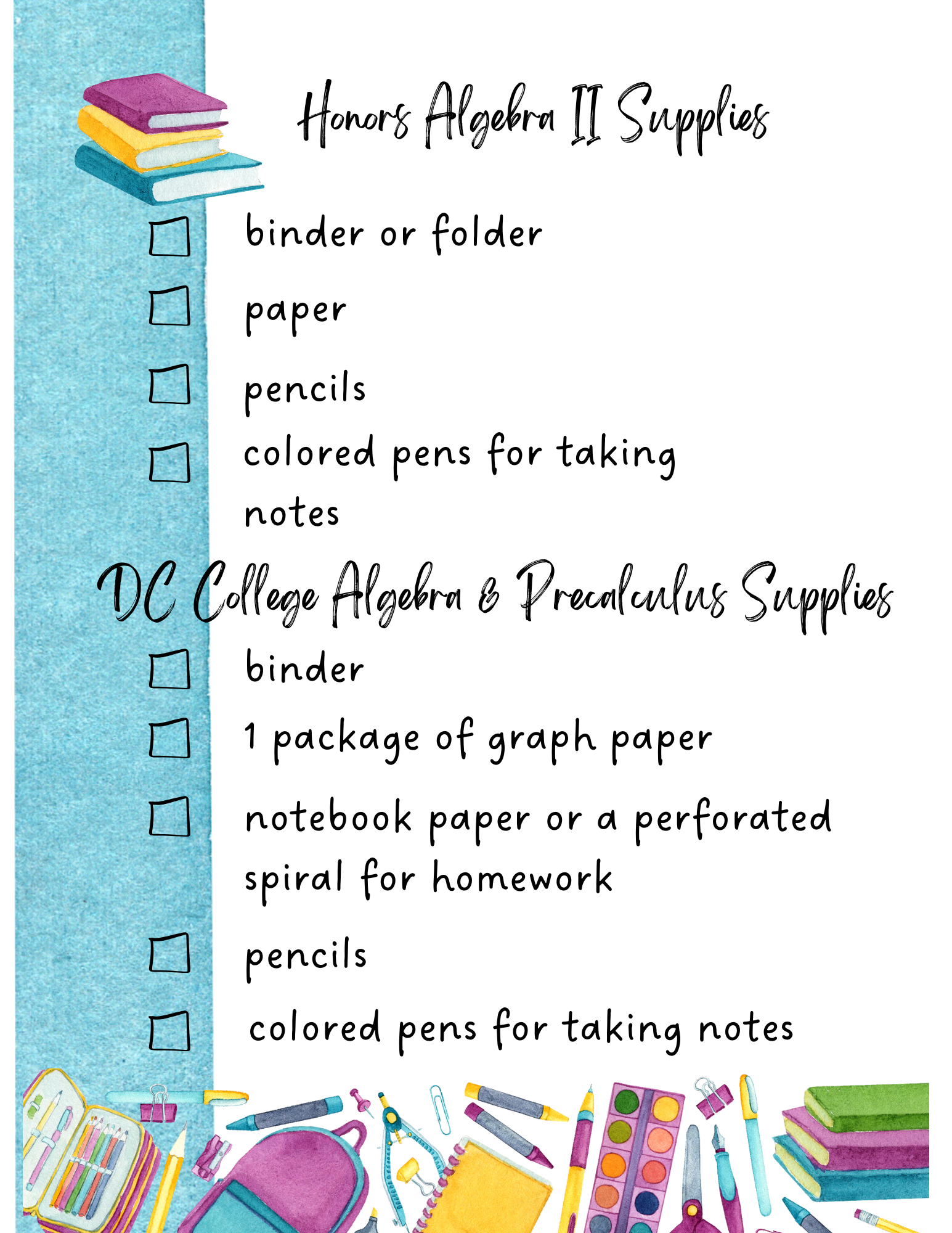 Honors Algebra II Supplies

binder or folder

paper

pencils

colored pens for taking notes

DC College Algebra & Precalculus Supplies

binder

1 package of graph paper

notebook paper or a perforated spiral for homework

pencils

colored pens for taking notes